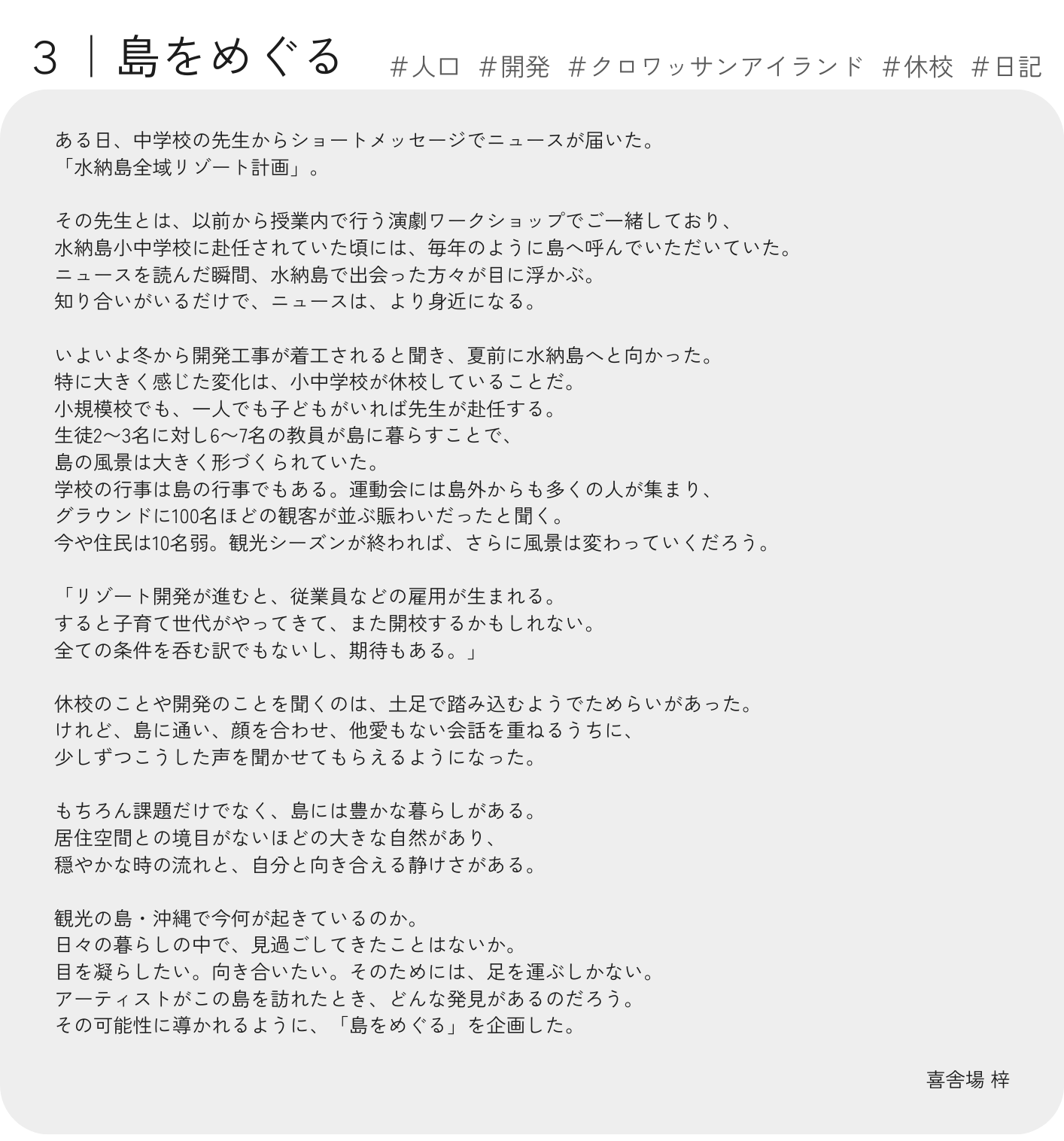 3 ｜島をめぐる　＃人口 ＃開発 ＃クロワッサンアイランド ＃休校 ＃日記

ある日、中学校の先生からショートメッセージでニュースが届いた。
「水納島全域リゾート計画」。

その先生とは、以前から授業内で行う演劇ワークショップでご一緒しており、
水納島小中学校に赴任されていた頃には、毎年のように島へ呼んでいただいていた。
ニュースを読んだ瞬間、水納島で出会った方々が目に浮かぶ。
知り合いがいるだけで、ニュースは、より身近になる。

いよいよ冬から開発工事が着工されると聞き、夏前に水納島へと向かった。
特に大きく感じた変化は、小中学校が休校していることだ。
小規模校でも、一人でも子どもがいれば先生が赴任する。
生徒2〜3名に対し6〜7名の教員が島に暮らすことで、
島の風景は大きく形づくられていた。
学校の行事は島の行事でもある。運動会には島外からも多くの人が集まり、
グラウンドに100名ほどの観客が並ぶ賑わいだったと聞く。
今や住民は10名弱。観光シーズンが終われば、さらに風景は変わっていくだろう。

「リゾート開発が進むと、従業員などの雇用が生まれる。
すると子育て世代がやってきて、また開校するかもしれない。
全ての条件を呑む訳でもないし、期待もある。」

休校のことや開発のことを聞くのは、土足で踏み込むようでためらいがあった。
けれど、島に通い、顔を合わせ、他愛もない会話を重ねるうちに、
少しずつこうした声を聞かせてもらえるようになった。

もちろん課題だけでなく、島には豊かな暮らしがある。
居住空間との境目がないほどの大きな自然があり、
穏やかな時の流れと、自分と向き合える静けさがある。

観光の島・沖縄で今何が起きているのか。
日々の暮らしの中で、見過ごしてきたことはないか。
目を凝らしたい。向き合いたい。そのためには、足を運ぶしかない。
アーティストがこの島を訪れたとき、どんな発見があるのだろう。
その可能性に導かれるように、「島をめぐる」を企画した。

喜舎場 梓